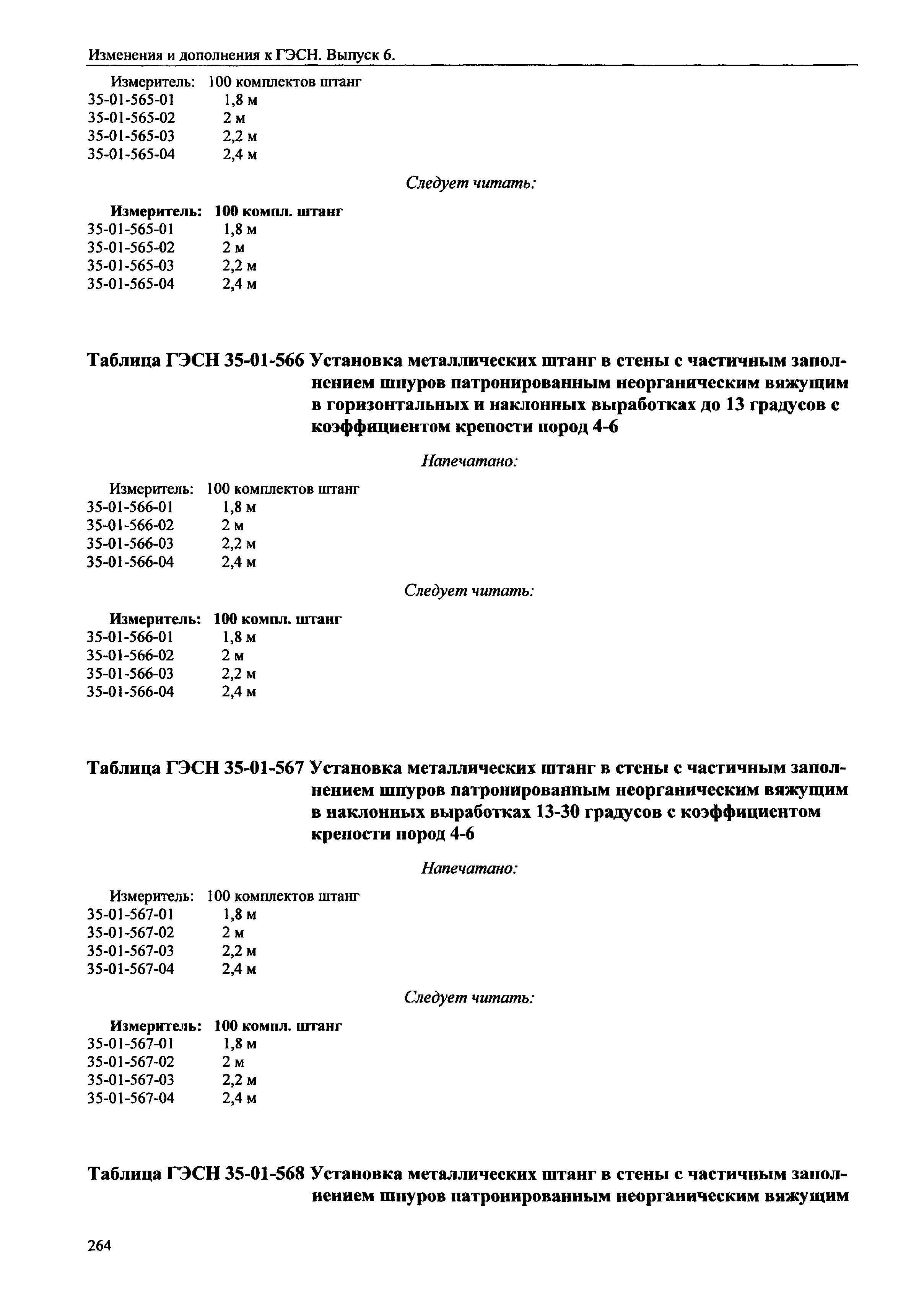 Изменения и дополнения к ГЭСН. Выпуск 6.

Измеритель: 100 комплектов штанг
35-01-565-01 1,8 м
35-01-565-02 2 м
35-01-565-03 2,2 м
35-01-565-04 2,4 м

Следует читать:

Измеритель: 100 компл. штанг
35-01-565-01 1,8 м
35-01-565-02 2 м
35-01-565-03 2,2 м
35-01-565-04 2,4 м

Таблица ГЭСН 35-01-566 Установка металлических штанг в стены с частичным заполнением шпуров патронированным неорганическим вяжущим в горизонтальных и наклонных выработках до 13 градусов с коэффициентом крепости пород 4-6

Напечатано:

Измеритель: 100 комплектов штанг
35-01-566-01 1,8 м
35-01-566-02 2 м
35-01-566-03 2,2 м
35-01-566-04 2,4 м

Следует читать:

Измеритель: 100 компл. штанг
35-01-566-01 1,8 м
35-01-566-02 2 м
35-01-566-03 2,2 м
35-01-566-04 2,4 м

Таблица ГЭСН 35-01-567 Установка металлических штанг в стены с частичным заполнением шпуров патронированным неорганическим вяжущим в наклонных выработках 13-30 градусов с коэффициентом крепости пород 4-6

Напечатано:

Измеритель: 100 комплектов штанг
35-01-567-01 1,8 м
35-01-567-02 2 м
35-01-567-03 2,2 м
35-01-567-04 2,4 м

Следует читать:

Измеритель: 100 компл. штанг
35-01-567-01 1,8 м
35-01-567-02 2 м
35-01-567-03 2,2 м
35-01-567-04 2,4 м

Таблица ГЭСН 35-01-568 Установка металлических штанг в стены с частичным заполнением шпуров патронированным неорганическим вяжущим

264